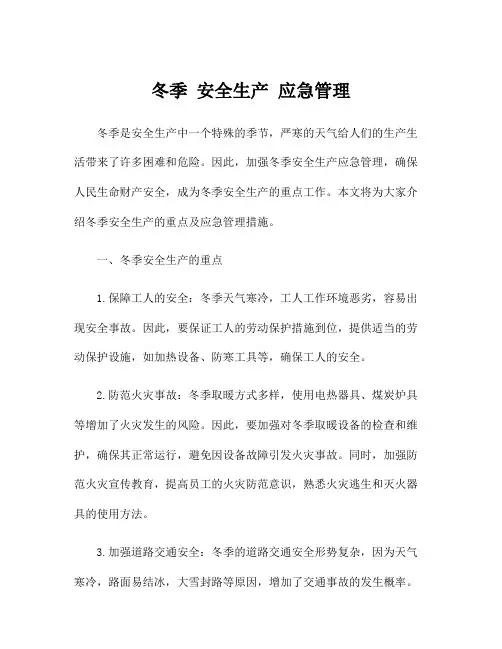 冬季 安全生产 应急管理

冬季是安全生产中一个特殊的季节，严寒的天气给人们的生产生活带来了许多困难和危险。因此，加强冬季安全生产应急管理，确保人民生命财产安全，成为冬季安全生产的重点工作。本文将为大家介绍冬季安全生产的重点及应急管理措施。

一、冬季安全生产的重点

1.保障工人的安全：冬季天气寒冷，工人工作环境恶劣，容易出现安全事故。因此，要保证工人的劳动保护措施到位，提供适当的劳动保护设施，如加热设备、防寒工具等，确保工人的安全。

2.防范火灾事故：冬季取暖方式多样，使用电热器具、煤炭炉具等增加了火灾发生的风险。因此，要加强对冬季取暖设备的检查和维护，确保其正常运行，避免因设备故障引发火灾事故。同时，加强防范火灾宣传教育，提高员工的火灾防范意识，熟悉火灾逃生和灭火器具的使用方法。

3.加强道路交通安全：冬季的道路交通安全形势复杂，因为天气寒冷，路面易结冰，大雪封路等原因，增加了交通事故的发生概率。